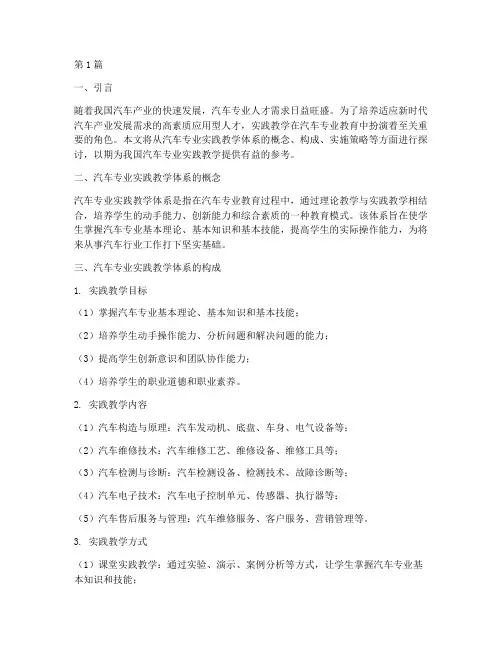 第1篇

一、引言

随着我国汽车产业的快速发展，汽车专业人才需求日益旺盛。为了培养适应新时代汽车产业发展需求的高素质应用型人才，实践教学在汽车专业教育中扮演着至关重要的角色。本文将从汽车专业实践教学体系的概念、构成、实施策略等方面进行探讨，以期为我国汽车专业实践教学提供有益的参考。

二、汽车专业实践教学体系的概念

汽车专业实践教学体系是指在汽车专业教育过程中，通过理论教学与实践教学相结合，培养学生的动手能力、创新能力和综合素质的一种教育模式。该体系旨在使学生掌握汽车专业基本理论、基本知识和基本技能，提高学生的实际操作能力，为将来从事汽车行业工作打下坚实基础。

三、汽车专业实践教学体系的构成

1. 实践教学目标

（1）掌握汽车专业基本理论、基本知识和基本技能；

（2）培养学生动手操作能力、分析问题和解决问题的能力；

（3）提高学生创新意识和团队协作能力；

（4）培养学生的职业道德和职业素养。

2. 实践教学内容

（1）汽车构造与原理：汽车发动机、底盘、车身、电气设备等；

（2）汽车维修技术：汽车维修工艺、维修设备、维修工具等；

（3）汽车检测与诊断：汽车检测设备、检测技术、故障诊断等；

（4）汽车电子技术：汽车电子控制单元、传感器、执行器等；

（5）汽车售后服务与管理：汽车维修服务、客户服务、营销管理等。

3. 实践教学方式

（1）课堂实践教学：通过实验、演示、案例分析等方式，让学生掌握汽车专业基本知识和技能；